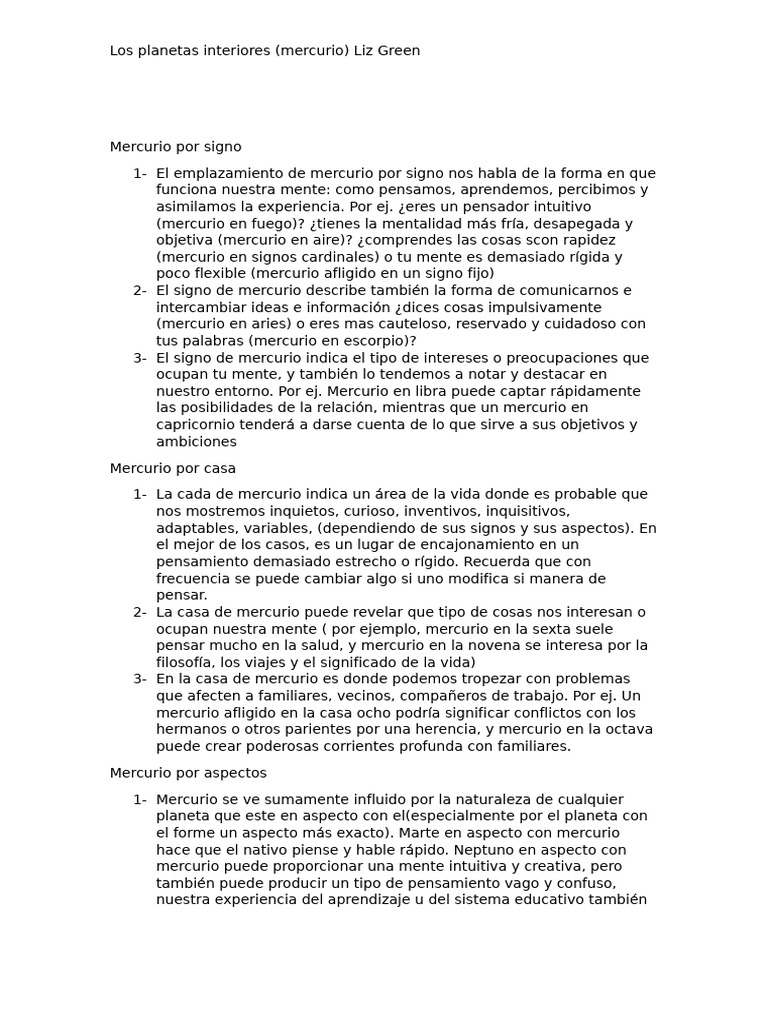 Los planetas interiores (mercurio) Liz Green

Mercurio por signo

1- El emplazamiento de mercurio por signo nos habla de la forma en que funciona nuestra mente: como pensamos, aprendemos, percibimos y asimilamos la experiencia. Por ej. ¿eres un pensador intuitivo (mercurio en fuego)? ¿tienes la mentalidad más fría, desapegada y objetiva (mercurio en aire)? ¿comprendes las cosas scon rapidez (mercurio en signos cardinales) o tu mente es demasiado rígida y poco flexible (mercurio afligido en un signo fijo)
2- El signo de mercurio describe también la forma de comunicarnos e intercambiar ideas e información ¿dices cosas impulsivamente (mercurio en aries) o eres mas cauteloso, reservado y cuidadoso con tus palabras (mercurio en escorpio)?
3- El signo de mercurio indica el tipo de intereses o preocupaciones que ocupan tu mente, y también lo tendemos a notar y destacar en nuestro entorno. Por ej. Mercurio en libra puede captar rápidamente las posibilidades de la relación, mientras que un mercurio en capricornio tenderá a darse cuenta de lo que sirve a sus objetivos y ambiciones

Mercurio por casa

1- La cada de mercurio indica un área de la vida donde es probable que nos mostremos inquietos, curioso, inventivos, inquisitivos, adaptables, variables, (dependiendo de sus signos y sus aspectos). En el mejor de los casos, es un lugar de encajonamiento en un pensamiento demasiado estrecho o rígido. Recuerda que con frecuencia se puede cambiar algo si uno modifica si manera de pensar.
2- La casa de mercurio puede revelar que tipo de cosas nos interesan o ocupan nuestra mente ( por ejemplo, mercurio en la sexta suele pensar mucho en la salud, y mercurio en la novena se interesa por la filosofía, los viajes y el significado de la vida)
3- En la casa de mercurio es donde podemos tropezar con problemas que afecten a familiares, vecinos, compañeros de trabajo. Por ej. Un mercurio afligido en la casa ocho podría significar conflictos con los hermanos o otros parientes por una herencia, y mercurio en la octava puede crear poderosas corrientes profunda con familiares.

Mercurio por aspectos

1- Mercurio se ve sumamente influido por la naturaleza de cualquier planeta que este en aspecto con el(especialmente por el planeta con el forme un aspecto más exacto). Marte en aspecto con mercurio hace que el nativo piense y hable rápido. Neptuno en aspecto con mercurio puede proporcionar una mente intuitiva y creativa, pero también puede producir un tipo de pensamiento vago y confuso, nuestra experiencia del aprendizaje u del sistema educativo también